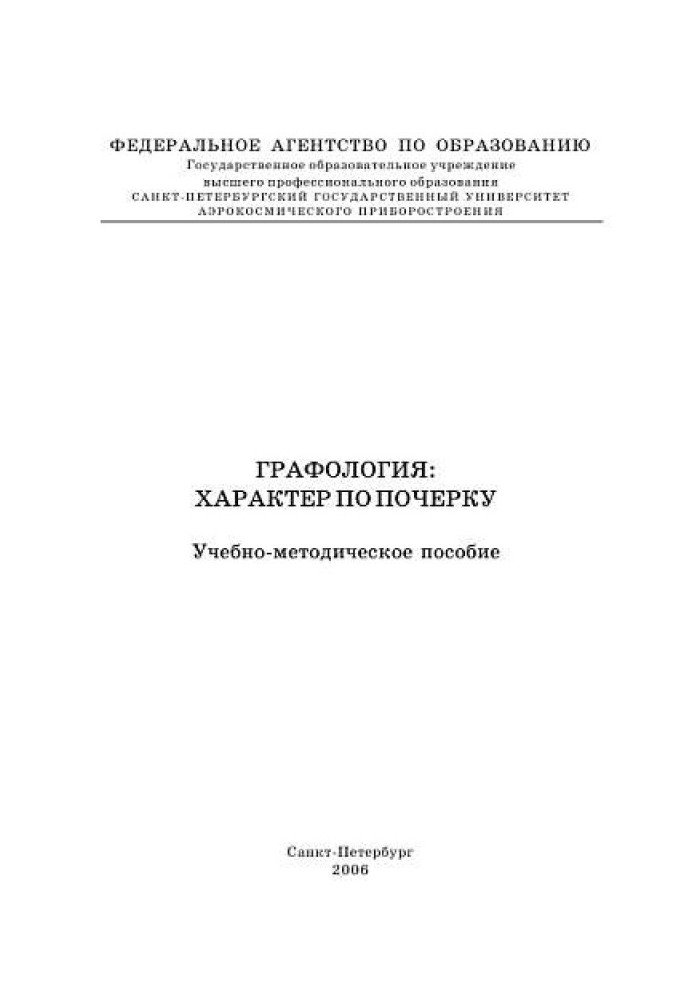 ФЕДЕРАЛЬНОЕ АГЕНТСТВО ПО ОБРАЗОВАНИЮ
Государственное образовательное учреждение
высшего профессионального образования
САНКТ-ПЕТЕРБУРГСКИЙ ГОСУДАРСТВЕННЫЙ УНИВЕРСИТЕТ
АЭРОКОСМИЧЕСКОГО ПРИБОРОСТРОЕНИЯ

ГРАФОЛОГИЯ:
ХАРАКТЕР ПО ПОЧЕРКУ

Учебно-методическое пособие

Санкт-Петербург
2006